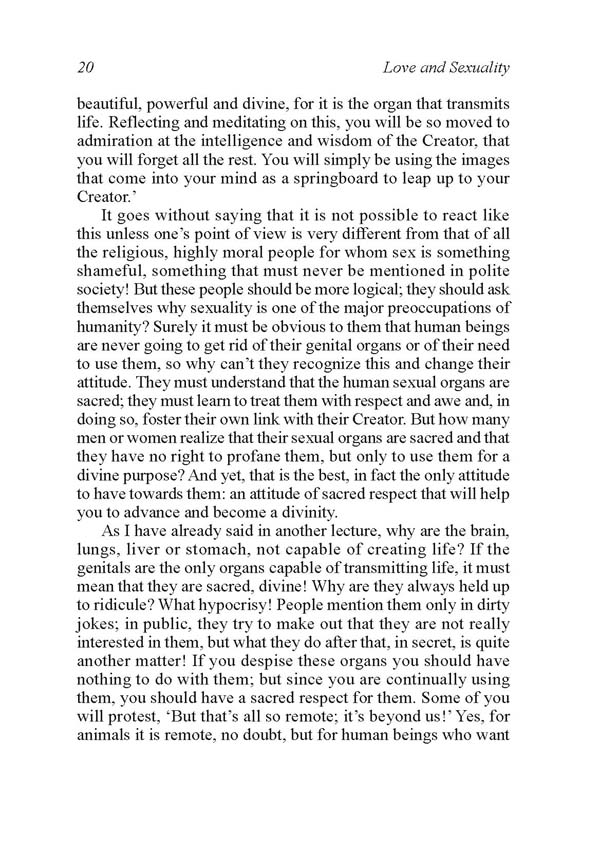 20 Love and Sexuality

beautiful, powerful and divine, for it is the organ that transmits life. Reflecting and meditating on this, you will be so moved to admiration at the intelligence and wisdom of the Creator, that you will forget all the rest. You will simply be using the images that come into your mind as a springboard to leap up to your Creator.'

It goes without saying that it is not possible to react like this unless one's point of view is very different from that of all the religious, highly moral people for whom sex is something shameful, something that must never be mentioned in polite society! But these people should be more logical; they should ask themselves why sexuality is one of the major preoccupations of humanity? Surely it must be obvious to them that human beings are never going to get rid of their genital organs or of their need to use them, so why can't they recognize this and change their attitude. They must understand that the human sexual organs are sacred; they must learn to treat them with respect and awe and, in doing so, foster their own link with their Creator. But how many men or women realize that their sexual organs are sacred and that they have no right to profane them, but only to use them for a divine purpose? And yet, that is the best, in fact the only attitude to have towards them: an attitude of sacred respect that will help you to advance and become a divinity.

As I have already said in another lecture, why are the brain, lungs, liver or stomach, not capable of creating life? If the genitals are the only organs capable of transmitting life, it must mean that they are sacred, divine! Why are they always held up to ridicule? What hypocrisy! People mention them only in dirty jokes; in public, they try to make out that they are not really interested in them, but what they do after that, in secret, is quite another matter! If you despise these organs you should have nothing to do with them; but since you are continually using them, you should have a sacred respect for them. Some of you will protest, 'But that's all so remote; it's beyond us!' Yes, for animals it is remote, no doubt, but for human beings who want